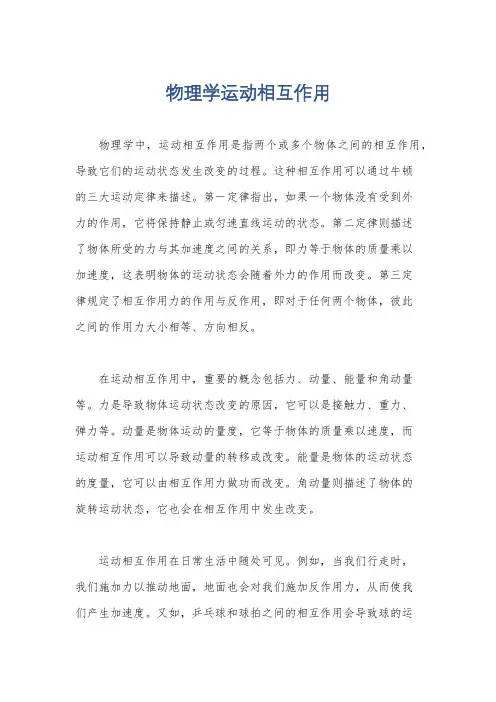 物理学运动相互作用

物理学中，运动相互作用是指两个或多个物体之间的相互作用，导致它们的运动状态发生改变的过程。这种相互作用可以通过牛顿的三大运动定律来描述。第一定律指出，如果一个物体没有受到外力的作用，它将保持静止或匀速直线运动的状态。第二定律则描述了物体所受的力与其加速度之间的关系，即力等于物体的质量乘以加速度，这表明物体的运动状态会随着外力的作用而改变。第三定律规定了相互作用力的作用与反作用，即对于任何两个物体，彼此之间的作用力大小相等、方向相反。

在运动相互作用中，重要的概念包括力、动量、能量和角动量等。力是导致物体运动状态改变的原因，它可以是接触力、重力、弹力等。动量是物体运动的量度，它等于物体的质量乘以速度，而运动相互作用可以导致动量的转移或改变。能量是物体的运动状态的度量，它可以由相互作用力做功而改变。角动量则描述了物体的旋转运动状态，它也会在相互作用中发生改变。

运动相互作用在日常生活中随处可见。例如，当我们行走时，我们施加力以推动地面，地面也会对我们施加反作用力，从而使我们产生加速度。又如，乒乓球和球拍之间的相互作用会导致球的运